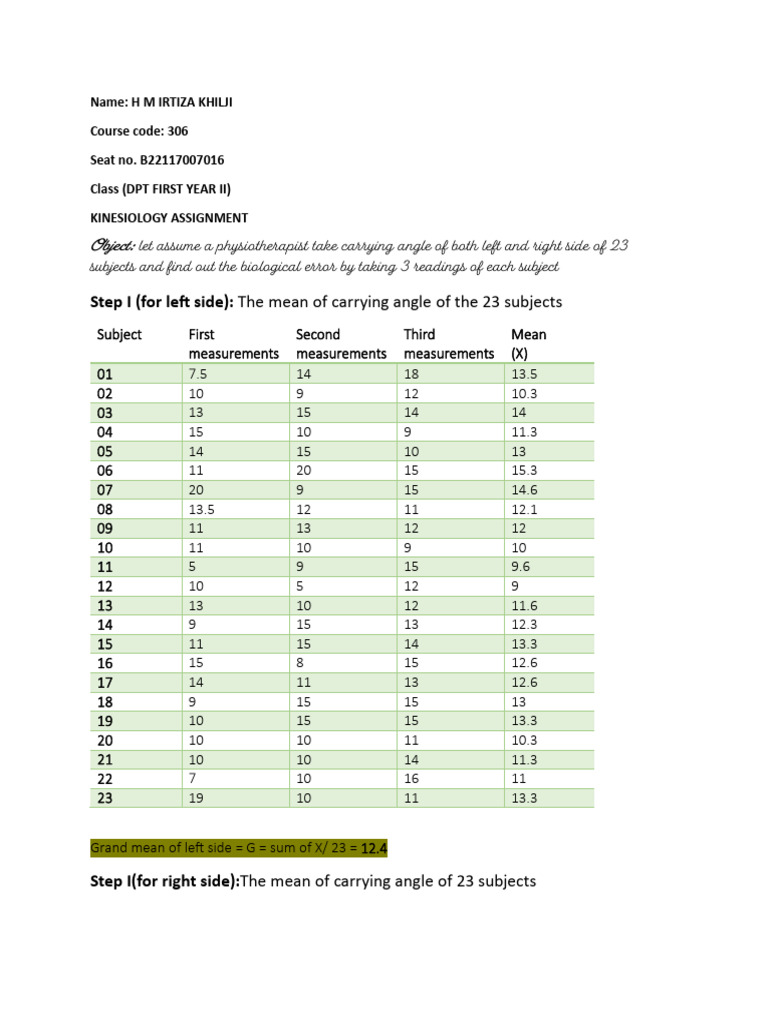 Name: H M IRTIZA KHILJI

Course code: 306

Seat no. B22117007016

Class (DPT FIRST YEAR II)

KINESIOLOGY ASSIGNMENT

Object: let assume a physiotherapist take carrying angle of both left and right side of 23 subjects and find out the biological error by taking 3 readings of each subject

Step I (for left side): The mean of carrying angle of the 23 subjects

| Subject | First measurements | Second measurements | Third measurements | Mean (X) |
|---|---|---|---|---|
| 01 | 7.5 | 14 | 18 | 13.5 |
| 02 | 10 | 9 | 12 | 10.3 |
| 03 | 13 | 15 | 14 | 14 |
| 04 | 15 | 10 | 9 | 11.3 |
| 05 | 14 | 15 | 10 | 13 |
| 06 | 11 | 20 | 15 | 15.3 |
| 07 | 20 | 9 | 15 | 14.6 |
| 08 | 13.5 | 12 | 11 | 12.1 |
| 09 | 11 | 13 | 12 | 12 |
| 10 | 11 | 10 | 9 | 10 |
| 11 | 5 | 9 | 15 | 9.6 |
| 12 | 10 | 5 | 12 | 9 |
| 13 | 13 | 10 | 12 | 11.6 |
| 14 | 9 | 15 | 13 | 12.3 |
| 15 | 11 | 15 | 14 | 13.3 |
| 16 | 15 | 8 | 15 | 12.6 |
| 17 | 14 | 11 | 13 | 12.6 |
| 18 | 9 | 15 | 15 | 13 |
| 19 | 10 | 15 | 15 | 13.3 |
| 20 | 10 | 10 | 11 | 10.3 |
| 21 | 10 | 10 | 14 | 11.3 |
| 22 | 7 | 10 | 16 | 11 |
| 23 | 19 | 10 | 11 | 13.3 |

Grand mean of left side = G = sum of X/ 23 = 12.4

Step I(for right side):The mean of carrying angle of 23 subjects